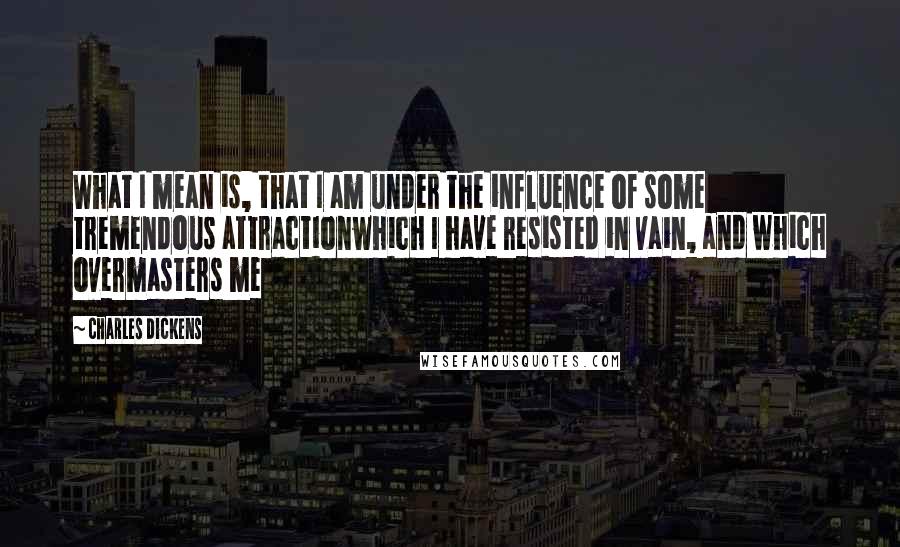 WHAT I MEAN IS, THAT I AM UNDER THE INFLUENCE OF SOME TREMENDOUS ATTRACTIONWHICH I HAVE RESISTED IN VAIN, AND WHICH OVERMASTERS ME

~ CHARLES DICKENS

WISEFAMOUSQUOTES.COM